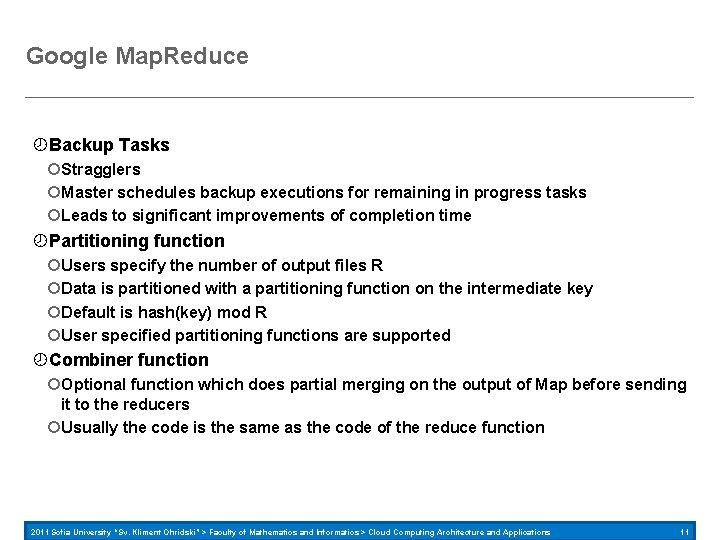 Google MapReduce

Backup Tasks
Stragglers
Master schedules backup executions for remaining in progress tasks
Leads to significant improvements of completion time
Partitioning function
Users specify the number of output files R
Data is partitioned with a partitioning function on the intermediate key
Default is hash(key) mod R
User specified partitioning functions are supported
Combiner function
Optional function which does partial merging on the output of Map before sending it to the reducers
Usually the code is the same as the code of the reduce function

2011 Sofia University "Sv. Kliment Ohridski" > Faculty of Mathematics and Informatics > Cloud Computing Architecture and Applications 11